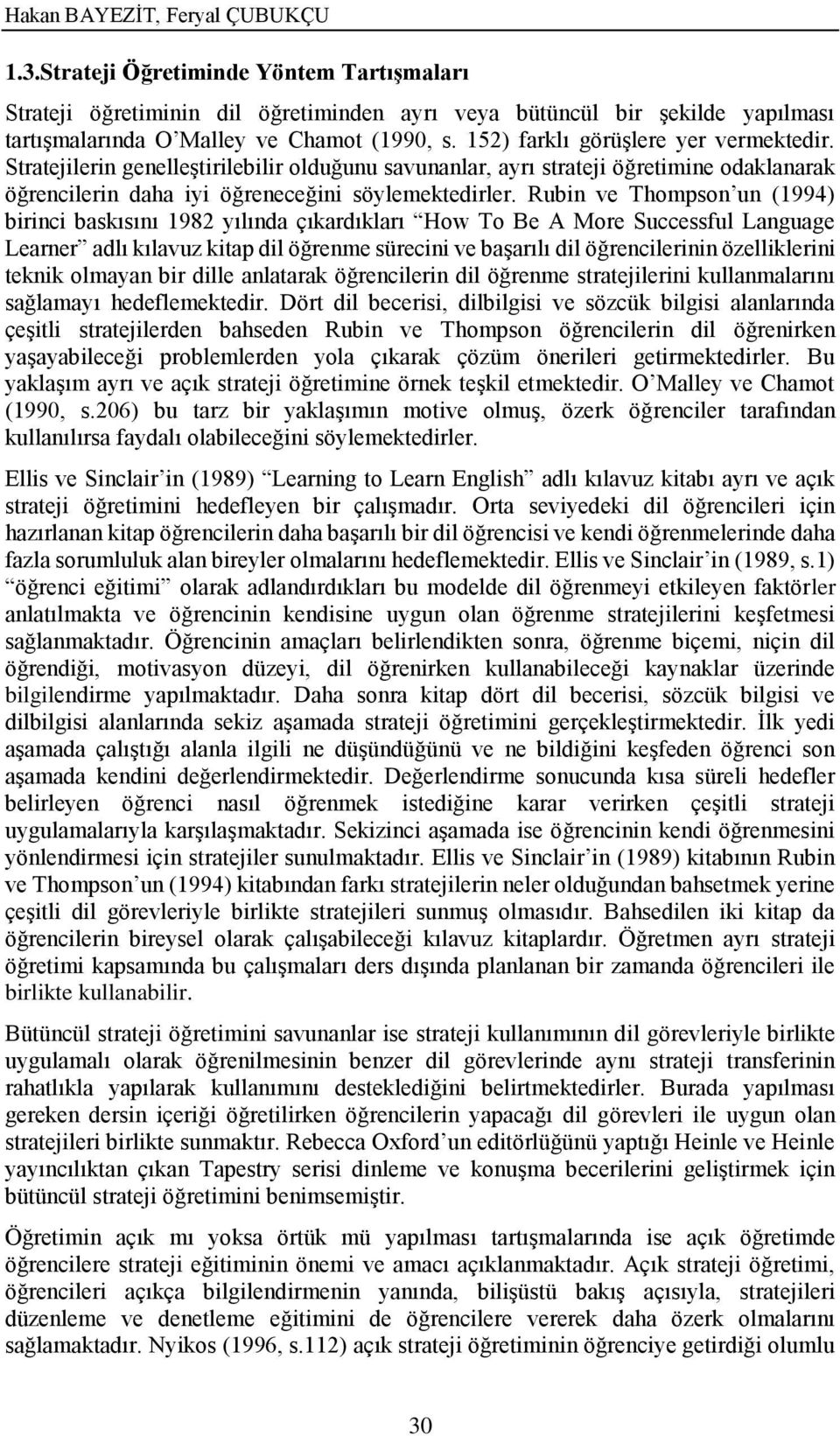 Hakan BAYEZİT, Feryal ÇUBUKÇU

1.3.Strateji Öğretiminde Yöntem Tartışmaları

Strateji öğretiminin dil öğretiminden ayrı veya bütüncül bir şekilde yapılması tartışmalarında O'Malley ve Chamot (1990, s. 152) farklı görüşlere yer vermektedir. Stratejilerin genelleştirilebilir olduğunu savunanlar, ayrı strateji öğretimine odaklanarak öğrencilerin daha iyi öğreneceğini söylemektedirler. Rubin ve Thompson'un (1994) birinci baskısını 1982 yılında çıkardıkları "How To Be A More Successful Language Learner" adlı kılavuz kitap dil öğrenme sürecini ve başarılı dil öğrencilerinin özelliklerini teknik olmayan bir dille anlatarak öğrencilerin dil öğrenme stratejilerini kullanmalarını sağlamayı hedeflemektedir. Dört dil becerisi, dilbilgisi ve sözcük bilgisi alanlarında çeşitli stratejilerden bahseden Rubin ve Thompson öğrencilerin dil öğrenirken yaşayabileceği problemlerden yola çıkarak çözüm önerileri getirmektedirler. Bu yaklaşım ayrı ve açık strateji öğretimine örnek teşkil etmektedir. O'Malley ve Chamot (1990, s.206) bu tarz bir yaklaşımın motive olmuş, özerk öğrenciler tarafından kullanılırsa faydalı olabileceğini söylemektedirler.

Ellis ve Sinclair'in (1989) "Learning to Learn English" adlı kılavuz kitabı ayrı ve açık strateji öğretimini hedefleyen bir çalışmadır. Orta seviyedeki dil öğrencileri için hazırlanan kitap öğrencilerin daha başarılı bir dil öğrencisi ve kendi öğrenmelerinde daha fazla sorumluluk alan bireyler olmalarını hedeflemektedir. Ellis ve Sinclair'in (1989, s.1) "öğrenci eğitimi" olarak adlandırdıkları bu modelde dil öğrenmeyi etkileyen faktörler anlatılmakta ve öğrencinin kendisine uygun olan öğrenme stratejilerini keşfetmesi sağlanmaktadır. Öğrencinin amaçları belirlendikten sonra, öğrenme biçemi, niçin dil öğrendiği, motivasyon düzeyi, dil öğrenirken kullanabileceği kaynaklar üzerinde bilgilendirme yapılmaktadır. Daha sonra kitap dört dil becerisi, sözcük bilgisi ve dilbilgisi alanlarında sekiz aşamada strateji öğretimini gerçekleştirmektedir. İlk yedi aşamada çalıştığı alanla ilgili ne düşündüğünü ve ne bildiğini keşfeden öğrenci son aşamada kendini değerlendirmektedir. Değerlendirme sonucunda kısa süreli hedefler belirleyen öğrenci nasıl öğrenmek istediğine karar verirken çeşitli strateji uygulamalarıyla karşılaşmaktadır. Sekizinci aşamada ise öğrencinin kendi öğrenmesini yönlendirmesi için stratejiler sunulmaktadır. Ellis ve Sinclair'in (1989) kitabının Rubin ve Thompson'un (1994) kitabından farkı stratejilerin neler olduğundan bahsetmek yerine çeşitli dil görevleriyle birlikte stratejileri sunmuş olmasıdır. Bahsedilen iki kitap da öğrencilerin bireysel olarak çalışabileceği kılavuz kitaplardır. Öğretmen ayrı strateji öğretimi kapsamında bu çalışmaları ders dışında planlanan bir zamanda öğrencileri ile birlikte kullanabilir.

Bütüncül strateji öğretimini savunanlar ise strateji kullanımının dil görevleriyle birlikte uygulamalı olarak öğrenilmesinin benzer dil görevlerinde aynı strateji transferinin rahatlıkla yapılarak kullanımını desteklediğini belirtmektedirler. Burada yapılması gereken dersin içeriği öğretilirken öğrencilerin yapacağı dil görevleri ile uygun olan stratejileri birlikte sunmaktır. Rebecca Oxford'un editörlüğünü yaptığı Heinle ve Heinle yayıncılıktan çıkan Tapestry serisi dinleme ve konuşma becerilerini geliştirmek için bütüncül strateji öğretimini benimsemiştir.

Öğretimin açık mı yoksa örtük mü yapılması tartışmalarında ise açık öğretimde öğrencilere strateji eğitiminin önemi ve amacı açıklanmaktadır. Açık strateji öğretimi, öğrencileri açıkça bilgilendirmenin yanında, bilişüstü bakış açısıyla, stratejileri düzenleme ve denetleme eğitimini de öğrencilere vererek daha özerk olmalarını sağlamaktadır. Nyikos (1996, s.112) açık strateji öğretiminin öğrenciye getirdiği olumlu

30